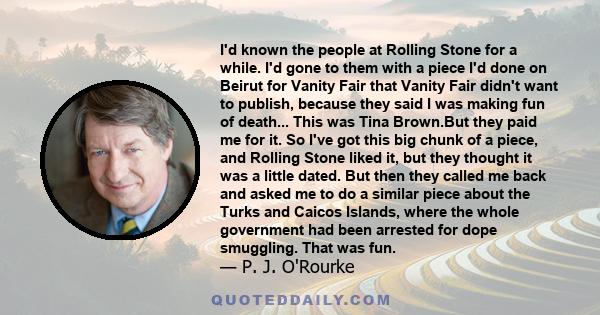 I'd known the people at Rolling Stone for a while. I'd gone to them with a piece I'd done on Beirut for Vanity Fair that Vanity Fair didn't want to publish, because they said I was making fun of death... This was Tina Brown.But they paid me for it. So I've got this big chunk of a piece, and Rolling Stone liked it, but they thought it was a little dated. But then they called me back and asked me to do a similar piece about the Turks and Caicos Islands, where the whole government had been arrested for dope smuggling. That was fun.
— P. J. O'Rourke

QUOTEDDAILY.COM